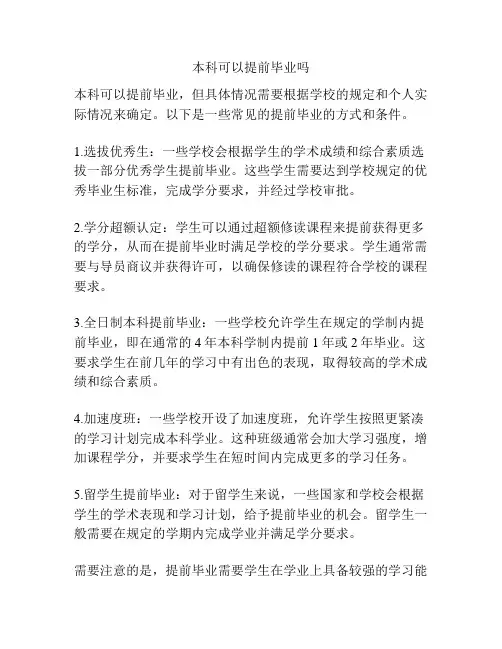 本科可以提前毕业吗

本科可以提前毕业，但具体情况需要根据学校的规定和个人实际情况来确定。以下是一些常见的提前毕业的方式和条件。

1.选拔优秀生：一些学校会根据学生的学术成绩和综合素质选拔一部分优秀学生提前毕业。这些学生需要达到学校规定的优秀毕业生标准，完成学分要求，并经过学校审批。

2.学分超额认定：学生可以通过超额修读课程来提前获得更多的学分，从而在提前毕业时满足学校的学分要求。学生通常需要与导员商议并获得许可，以确保修读的课程符合学校的课程要求。

3.全日制本科提前毕业：一些学校允许学生在规定的学制内提前毕业，即在通常的 4 年本科学制内提前 1 年或 2 年毕业。这要求学生在前几年的学习中有出色的表现，取得较高的学术成绩和综合素质。

4.加速度班：一些学校开设了加速度班，允许学生按照更紧凑的学习计划完成本科学业。这种班级通常会加大学习强度，增加课程学分，并要求学生在短时间内完成更多的学习任务。

5.留学生提前毕业：对于留学生来说，一些国家和学校会根据学生的学术表现和学习计划，给予提前毕业的机会。留学生一般需要在规定的学期内完成学业并满足学分要求。

需要注意的是，提前毕业需要学生在学业上具备较强的学习能